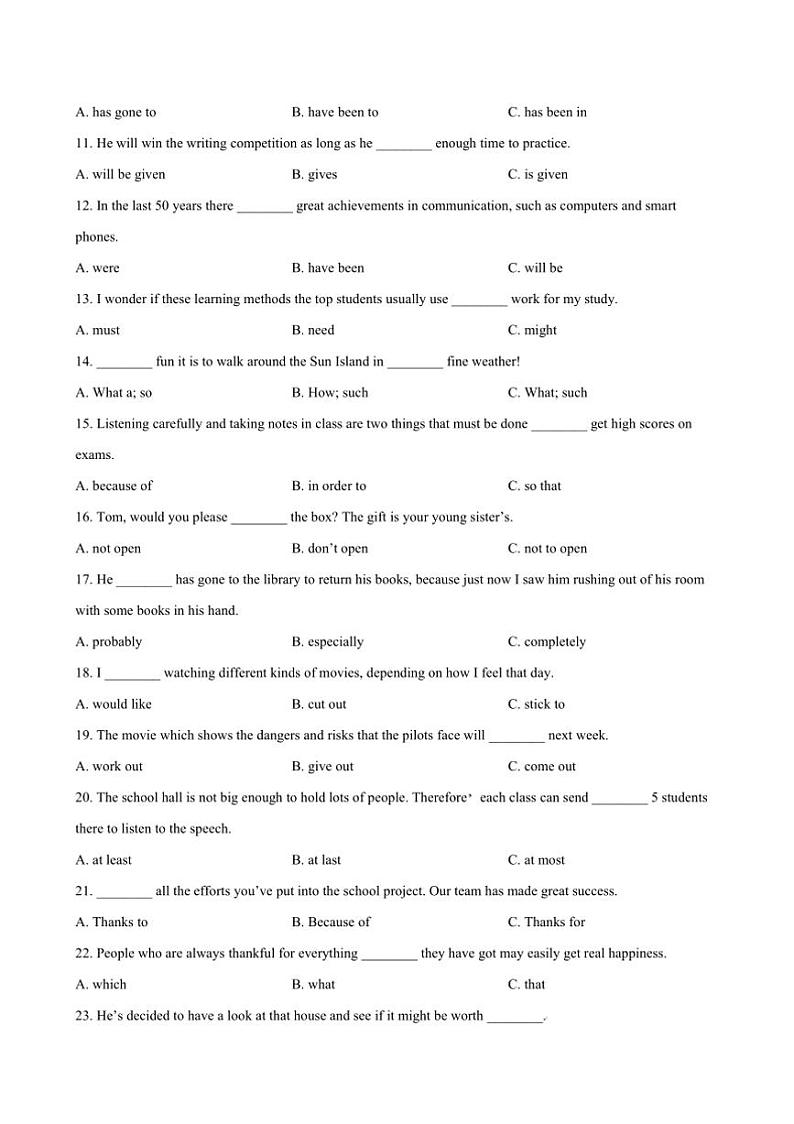 A. has gone to B. have been to C. has been in

11. He will win the writing competition as long as he ________ enough time to practice.

A. will be given B. gives C. is given

12. In the last 50 years there ________ great achievements in communication, such as computers and smart phones.

A. were B. have been C. will be

13. I wonder if these learning methods the top students usually use ________ work for my study.

A. must B. need C. might

14. ________ fun it is to walk around the Sun Island in ________ fine weather!

A. What a; so B. How; such C. What; such

15. Listening carefully and taking notes in class are two things that must be done ________ get high scores on exams.

A. because of B. in order to C. so that

16. Tom, would you please ________ the box? The gift is your young sister's.

A. not open B. don't open C. not to open

17. He ________ has gone to the library to return his books, because just now I saw him rushing out of his room with some books in his hand.

A. probably B. especially C. completely

18. I ________ watching different kinds of movies, depending on how I feel that day.

A. would like B. cut out C. stick to

19. The movie which shows the dangers and risks that the pilots face will ________ next week.

A. work out B. give out C. come out

20. The school hall is not big enough to hold lots of people. Therefore， each class can send ________ 5 students there to listen to the speech.

A. at least B. at last C. at most

21. ________ all the efforts you've put into the school project. Our team has made great success.

A. Thanks to B. Because of C. Thanks for

22. People who are always thankful for everything ________ they have got may easily get real happiness.

A. which B. what C. that

23. He's decided to have a look at that house and see if it might be worth ________.